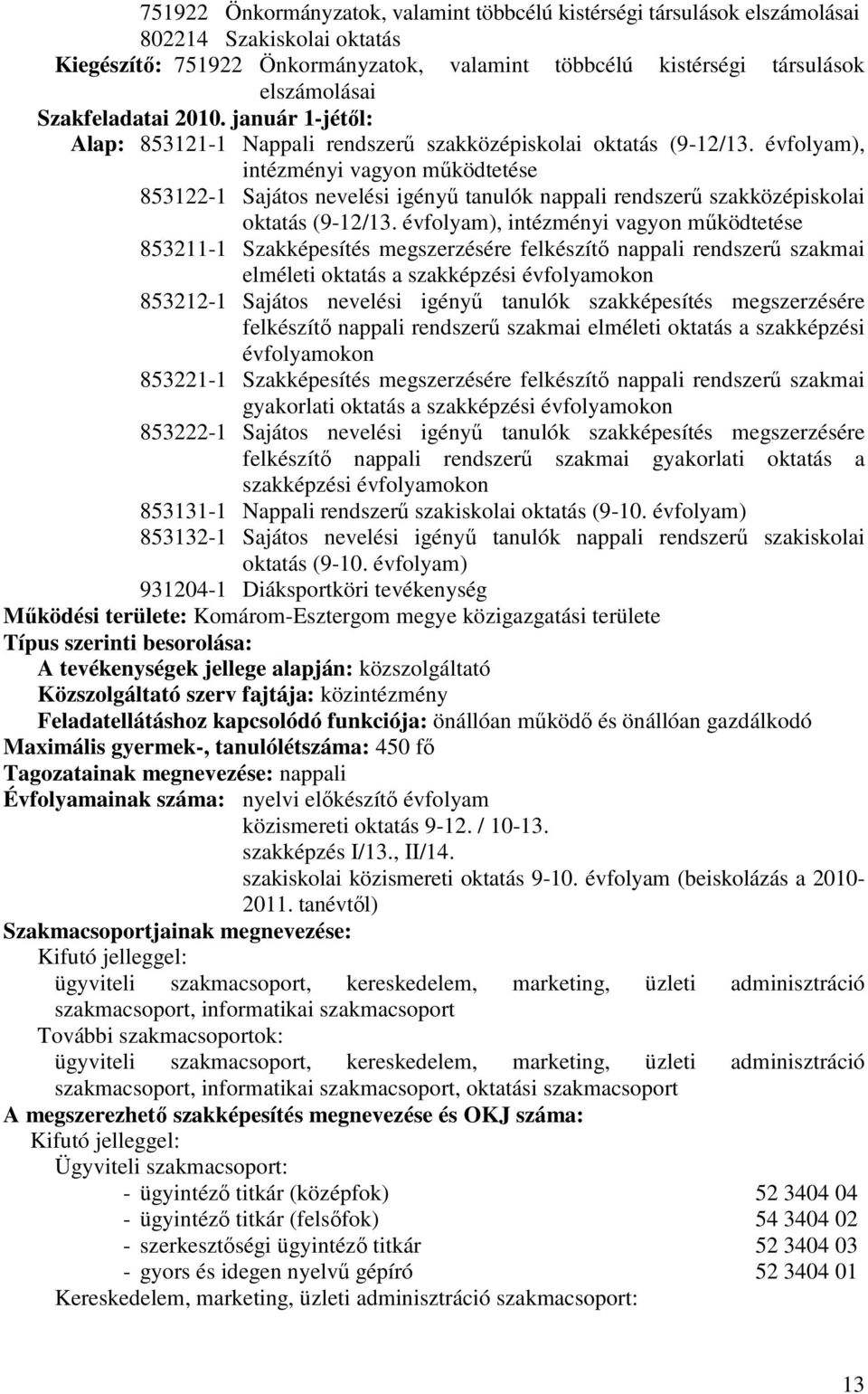 751922 Önkormányzatok, valamint többcélú kistérségi társulások elszámolásai
802214 Szakiskolai oktatás
Kiegészítő: 751922 Önkormányzatok, valamint többcélú kistérségi társulások elszámolásai
Szakfeladatai 2010. január 1-jétől:
Alap: 853121-1 Nappali rendszerű szakközépiskolai oktatás (9-12/13. évfolyam), intézményi vagyon működtetése
853122-1 Sajátos nevelési igényű tanulók nappali rendszerű szakközépiskolai oktatás (9-12/13. évfolyam), intézményi vagyon működtetése
853211-1 Szakképesítés megszerzésére felkészítő nappali rendszerű szakmai elméleti oktatás a szakképzési évfolyamokon
853212-1 Sajátos nevelési igényű tanulók szakképesítés megszerzésére felkészítő nappali rendszerű szakmai elméleti oktatás a szakképzési évfolyamokon
853221-1 Szakképesítés megszerzésére felkészítő nappali rendszerű szakmai gyakorlati oktatás a szakképzési évfolyamokon
853222-1 Sajátos nevelési igényű tanulók szakképesítés megszerzésére felkészítő nappali rendszerű szakmai gyakorlati oktatás a szakképzési évfolyamokon
853131-1 Nappali rendszerű szakiskolai oktatás (9-10. évfolyam)
853132-1 Sajátos nevelési igényű tanulók nappali rendszerű szakiskolai oktatás (9-10. évfolyam)
931204-1 Diáksportköri tevékenység
Működési területe: Komárom-Esztergom megye közigazgatási területe
Típus szerinti besorolása:
A tevékenységek jellege alapján: közszolgáltató
Közszolgáltató szerv fajtája: közintézmény
Feladatellátáshoz kapcsolódó funkciója: önállóan működő és önállóan gazdálkodó
Maximális gyermek-, tanulólétszáma: 450 fő
Tagozatainak megnevezése: nappali
Évfolyamainak száma: nyelvi előkészítő évfolyam
közismereti oktatás 9-12. / 10-13.
szakképzés I/13., II/14.
szakiskolai közismereti oktatás 9-10. évfolyam (beiskolázás a 2010-2011. tanévtől)
Szakmacsoportjainak megnevezése:
Kifutó jelleggel:
ügyviteli szakmacsoport, kereskedelem, marketing, üzleti adminisztráció szakmacsoport, informatikai szakmacsoport
További szakmacsoportok:
ügyviteli szakmacsoport, kereskedelem, marketing, üzleti adminisztráció szakmacsoport, informatikai szakmacsoport, oktatási szakmacsoport
A megszerezhető szakképesítés megnevezése és OKJ száma:
Kifutó jelleggel:
Ügyviteli szakmacsoport:
- ügyintéző titkár (középfok) 52 3404 04
- ügyintéző titkár (felsőfok) 54 3404 02
- szerkesztőségi ügyintéző titkár 52 3404 03
- gyors és idegen nyelvű gépíró 52 3404 01
Kereskedelem, marketing, üzleti adminisztráció szakmacsoport:

13